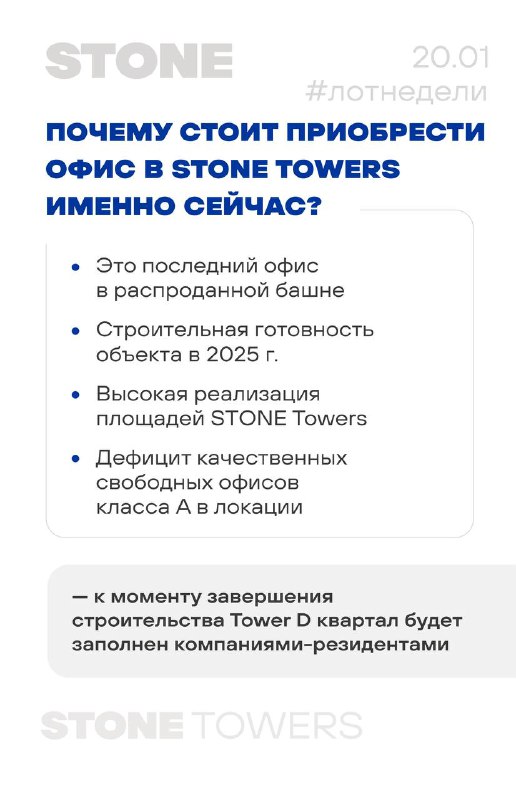 STONE

20.01
#лотнедели

ПОЧЕМУ СТОИТ ПРИОБРЕСТИ ОФИС В STONE TOWERS ИМЕННО СЕЙЧАС?

• Это последний офис в распроданной башне

• Строительная готовность объекта в 2025 г.

• Высокая реализация площадей STONE Towers

• Дефицит качественных свободных офисов класса А в локации

— к моменту завершения строительства Tower D квартал будет заполнен компаниями-резидентами

STONE TOWERS